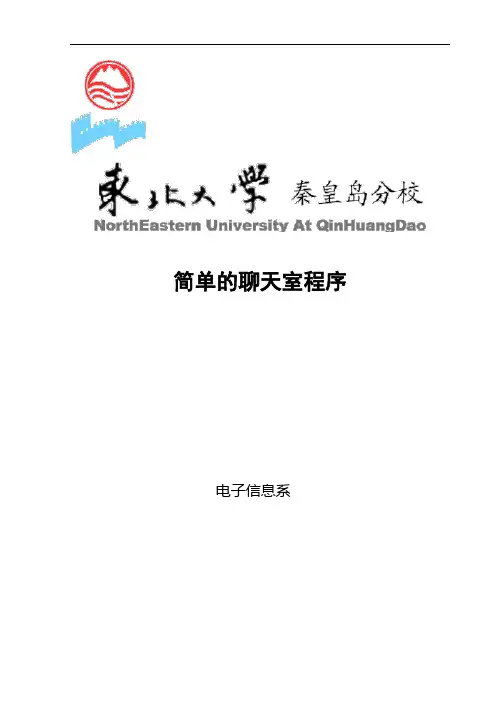 東北大學 秦皇岛分校
NorthEastern University At QinHuangDao

简单的聊天室程序

电子信息系